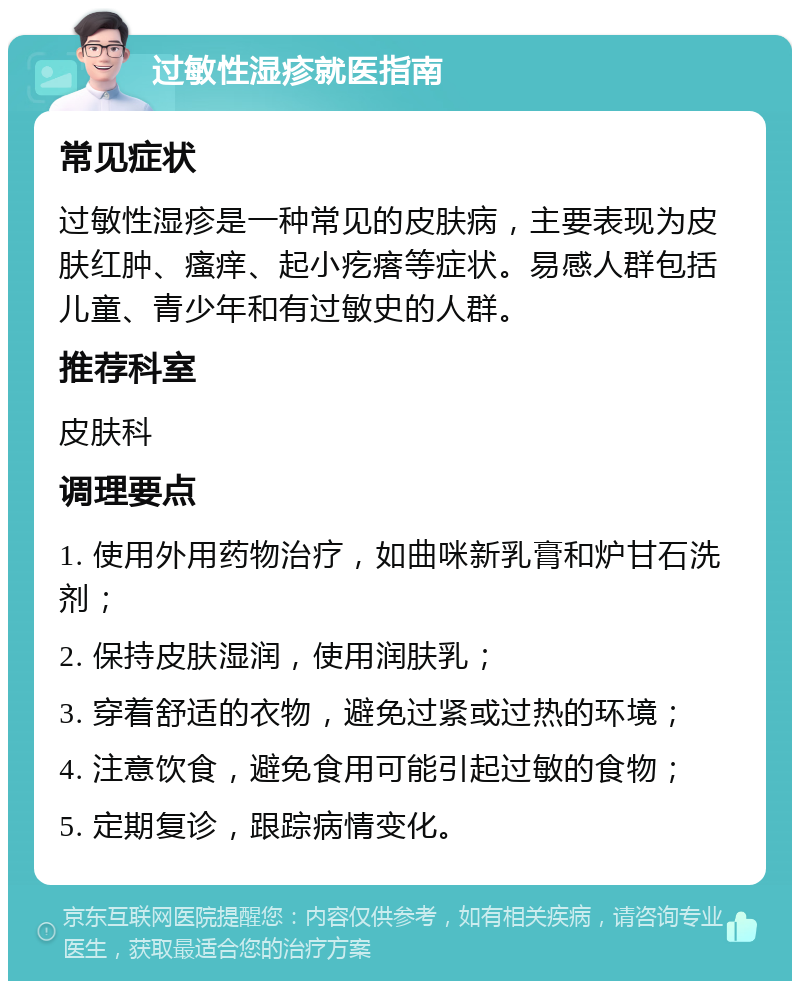 过敏性湿疹就医指南

常见症状

过敏性湿疹是一种常见的皮肤病，主要表现为皮肤红肿、瘙痒、起小疙瘩等症状。易感人群包括儿童、青少年和有过敏史的人群。

推荐科室

皮肤科

调理要点

1. 使用外用药物治疗，如曲咪新乳膏和炉甘石洗剂；

2. 保持皮肤湿润，使用润肤乳；

3. 穿着舒适的衣物，避免过紧或过热的环境；

4. 注意饮食，避免食用可能引起过敏的食物；

5. 定期复诊，跟踪病情变化。

京东互联网医院提醒您：内容仅供参考，如有相关疾病，请咨询专业医生，获取最适合您的治疗方案